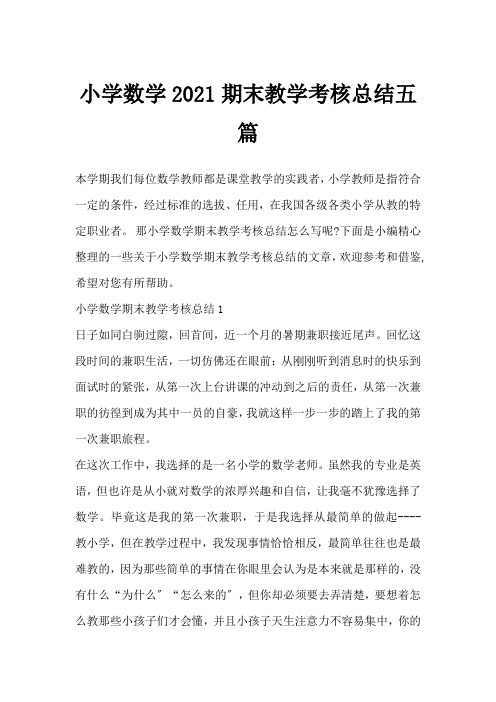 小学数学2021期末教学考核总结五篇

本学期我们每位数学教师都是课堂教学的实践者，小学教师是指符合一定的条件，经过标准的选拔、任用，在我国各级各类小学从教的特定职业者。 那小学数学期末教学考核总结怎么写呢?下面是小编精心整理的一些关于小学数学期末教学考核总结的文章，欢迎参考和借鉴,希望对您有所帮助。

小学数学期末教学考核总结1

日子如同白驹过隙，回首间，近一个月的暑期兼职接近尾声。回忆这段时间的兼职生活，一切仿佛还在眼前：从刚刚听到消息时的快乐到面试时的紧张，从第一次上台讲课的冲动到之后的责任，从第一次兼职的彷徨到成为其中一员的自豪，我就这样一步一步的踏上了我的第一次兼职旅程。

在这次工作中，我选择的是一名小学的数学老师。虽然我的专业是英语，但也许是从小就对数学的浓厚兴趣和自信，让我毫不犹豫选择了数学。毕竟这是我的第一次兼职，于是我选择从最简单的做起----教小学，但在教学过程中，我发现事情恰恰相反，最简单往往也是最难教的，因为那些简单的事情在你眼里会认为是本来就是那样的，没有什么“为什么”“怎么来的”，但你却必须要去弄清楚，要想着怎么教那些小孩子们才会懂，并且小孩子天生注意力不容易集中，你的